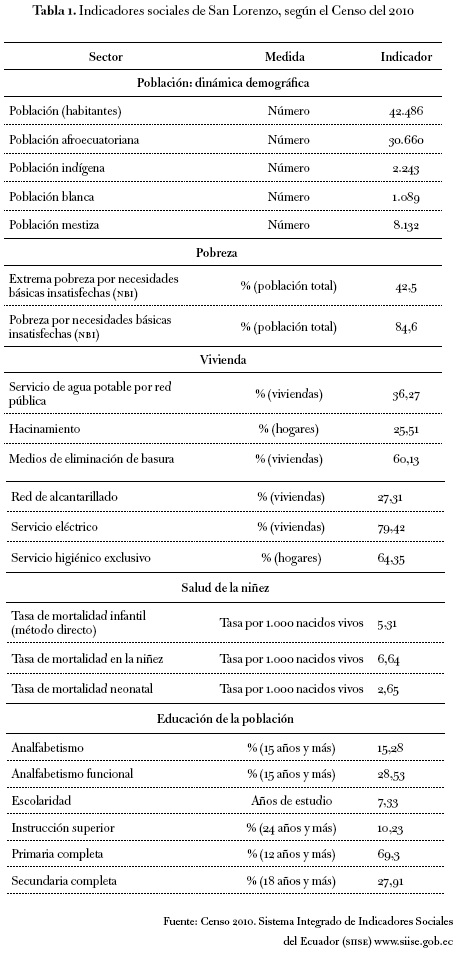 **Tabla 1.** Indicadores sociales de San Lorenzo, según el Censo del 2010

| Sector | Medida | Indicador |
|---|---|---|
| **Población: dinámica demográfica** | | |
| Población (habitantes) | Número | 42.486 |
| Población afroecuatoriana | Número | 30.660 |
| Población indígena | Número | 2.243 |
| Población blanca | Número | 1.089 |
| Población mestiza | Número | 8.132 |
| **Pobreza** | | |
| Extrema pobreza por necesidades básicas insatisfechas (NBI) | % (población total) | 42,5 |
| Pobreza por necesidades básicas insatisfechas (NBI) | % (población total) | 84,6 |
| **Vivienda** | | |
| Servicio de agua potable por red pública | % (viviendas) | 36,27 |
| Hacinamiento | % (hogares) | 25,51 |
| Medios de eliminación de basura | % (viviendas) | 60,13 |
| Red de alcantarillado | % (viviendas) | 27,31 |
| Servicio eléctrico | % (viviendas) | 79,42 |
| Servicio higiénico exclusivo | % (hogares) | 64,35 |
| **Salud de la niñez** | | |
| Tasa de mortalidad infantil (método directo) | Tasa por 1.000 nacidos vivos | 5,31 |
| Tasa de mortalidad en la niñez | Tasa por 1.000 nacidos vivos | 6,64 |
| Tasa de mortalidad neonatal | Tasa por 1.000 nacidos vivos | 2,65 |
| **Educación de la población** | | |
| Analfabetismo | % (15 años y más) | 15,28 |
| Analfabetismo funcional | % (15 años y más) | 28,53 |
| Escolaridad | Años de estudio | 7,33 |
| Instrucción superior | % (24 años y más) | 10,23 |
| Primaria completa | % (12 años y más) | 69,3 |
| Secundaria completa | % (18 años y más) | 27,91 |

Fuente: Censo 2010. Sistema Integrado de Indicadores Sociales del Ecuador (SIISE) www.siise.gob.ec